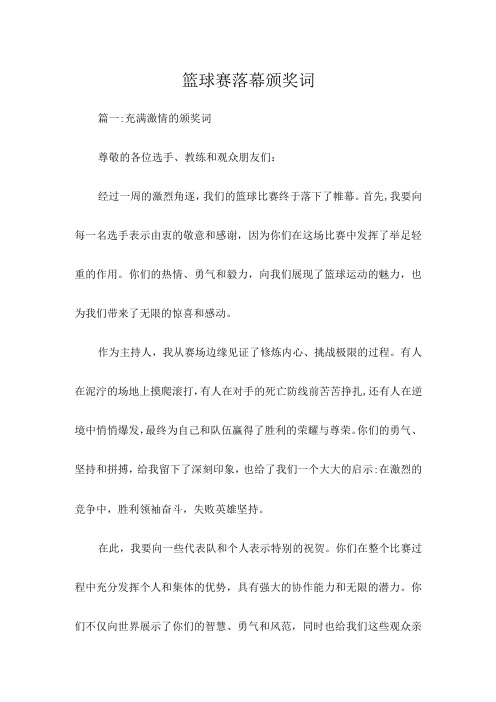 篮球赛落幕颁奖词

篇一:充满激情的颁奖词

尊敬的各位选手、教练和观众朋友们:

经过一周的激烈角逐，我们的篮球比赛终于落下了帷幕。首先，我要向每一名选手表示由衷的敬意和感谢，因为你们在这场比赛中发挥了举足轻重的作用。你们的热情、勇气和毅力，向我们展现了篮球运动的魅力，也为我们带来了无限的惊喜和感动。

作为主持人，我从赛场边缘见证了修炼内心、挑战极限的过程。有人在泥泞的场地上摸爬滚打，有人在对手的死亡防线前苦苦挣扎，还有人在逆境中悄悄爆发，最终为自己和队伍赢得了胜利的荣耀与尊荣。你们的勇气、坚持和拼搏，给我留下了深刻印象，也给了我们一个大大的启示:在激烈的竞争中，胜利领袖奋斗，失败英雄坚持。

在此，我要向一些代表队和个人表示特别的祝贺。你们在整个比赛过程中充分发挥个人和集体的优势，具有强大的协作能力和无限的潜力。你们不仅向世界展示了你们的智慧、勇气和风范，同时也给我们这些观众亲